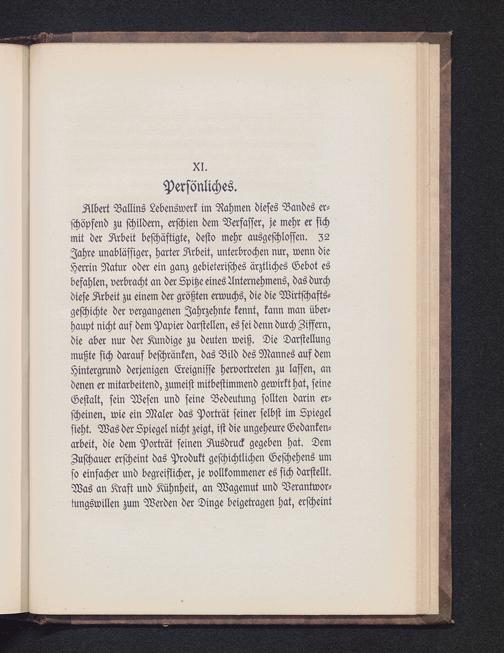 XI.
Persönliches.

Albert Ballins Lebenswerk im Rahmen dieses Bandes erschöpfend zu schildern, erschien dem Verfasser, je mehr er sich mit der Arbeit beschäftigte, desto mehr ausgeschlossen. 32 Jahre unablässiger, harter Arbeit, unterbrochen nur, wenn die Herrin Natur oder ein ganz gebieterisches ärztliches Gebot es befahlen, verbracht an der Spitze eines Unternehmens, das durch diese Arbeit zu einem der größten erwuchs, die die Wirtschaftsgeschichte der vergangenen Jahrzehnte kennt, kann man überhaupt nicht auf dem Papier darstellen, es sei denn durch Ziffern, die aber nur der Kundige zu deuten weiß. Die Darstellung mußte sich darauf beschränken, das Bild des Mannes auf dem Hintergrund derjenigen Ereignisse hervortreten zu lassen, an denen er mitarbeitend, zumeist mitbestimmend gewirkt hat, seine Gestalt, sein Wesen und seine Bedeutung sollten darin erscheinen, wie ein Maler das Porträt seiner selbst im Spiegel sieht. Was der Spiegel nicht zeigt, ist die ungeheure Gedankenarbeit, die dem Porträt seinen Ausdruck gegeben hat. Dem Zuschauer erscheint das Produkt geschichtlichen Geschehens um so einfacher und begreiflicher, je vollkommener es sich darstellt. Was an Kraft und Kühnheit, an Wagemut und Verantwortungswillen zum Werden der Dinge beigetragen hat, erscheint